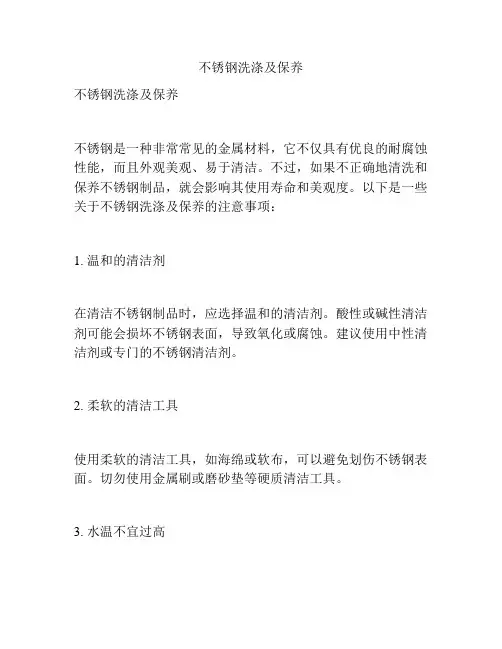 不锈钢洗涤及保养

不锈钢洗涤及保养

不锈钢是一种非常常见的金属材料，它不仅具有优良的耐腐蚀性能，而且外观美观、易于清洁。不过，如果不正确地清洗和保养不锈钢制品，就会影响其使用寿命和美观度。以下是一些关于不锈钢洗涤及保养的注意事项：

1. 温和的清洁剂

在清洁不锈钢制品时，应选择温和的清洁剂。酸性或碱性清洁剂可能会损坏不锈钢表面，导致氧化或腐蚀。建议使用中性清洁剂或专门的不锈钢清洁剂。

2. 柔软的清洁工具

使用柔软的清洁工具，如海绵或软布，可以避免划伤不锈钢表面。切勿使用金属刷或磨砂垫等硬质清洁工具。

3. 水温不宜过高